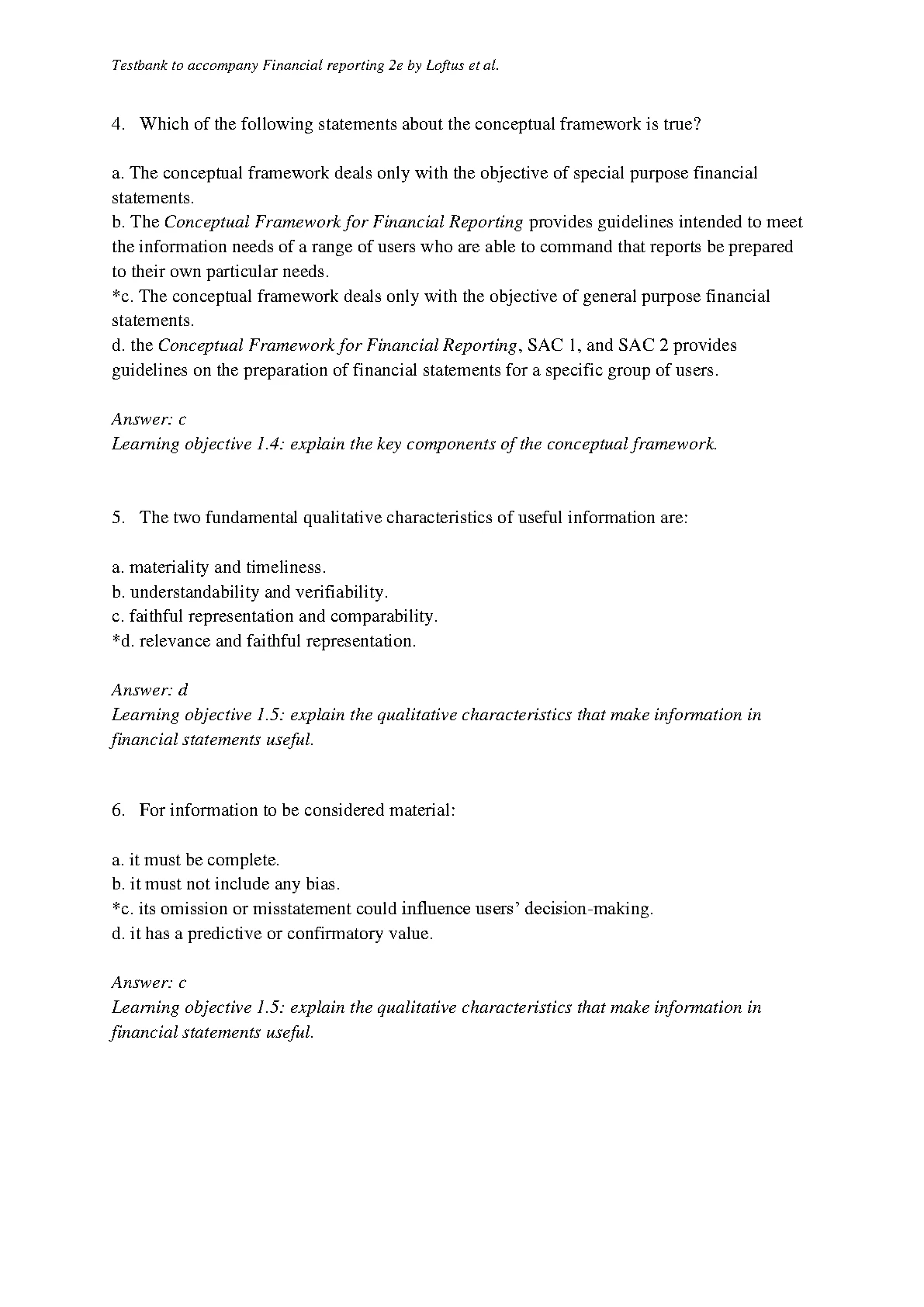 Testbank to accompany Financial reporting 2e by Loftus et al.

4. Which of the following statements about the conceptual framework is true?

a. The conceptual framework deals only with the objective of special purpose financial statements.
b. The Conceptual Framework for Financial Reporting provides guidelines intended to meet the information needs of a range of users who are able to command that reports be prepared to their own particular needs.
*c. The conceptual framework deals only with the objective of general purpose financial statements.
d. the Conceptual Framework for Financial Reporting, SAC 1, and SAC 2 provides guidelines on the preparation of financial statements for a specific group of users.

Answer: c
Learning objective 1.4: explain the key components of the conceptual framework.

5. The two fundamental qualitative characteristics of useful information are:

a. materiality and timeliness.
b. understandability and verifiability.
c. faithful representation and comparability.
*d. relevance and faithful representation.

Answer: d
Learning objective 1.5: explain the qualitative characteristics that make information in financial statements useful.

6. For information to be considered material:

a. it must be complete.
b. it must not include any bias.
*c. its omission or misstatement could influence users' decision-making.
d. it has a predictive or confirmatory value.

Answer: c
Learning objective 1.5: explain the qualitative characteristics that make information in financial statements useful.